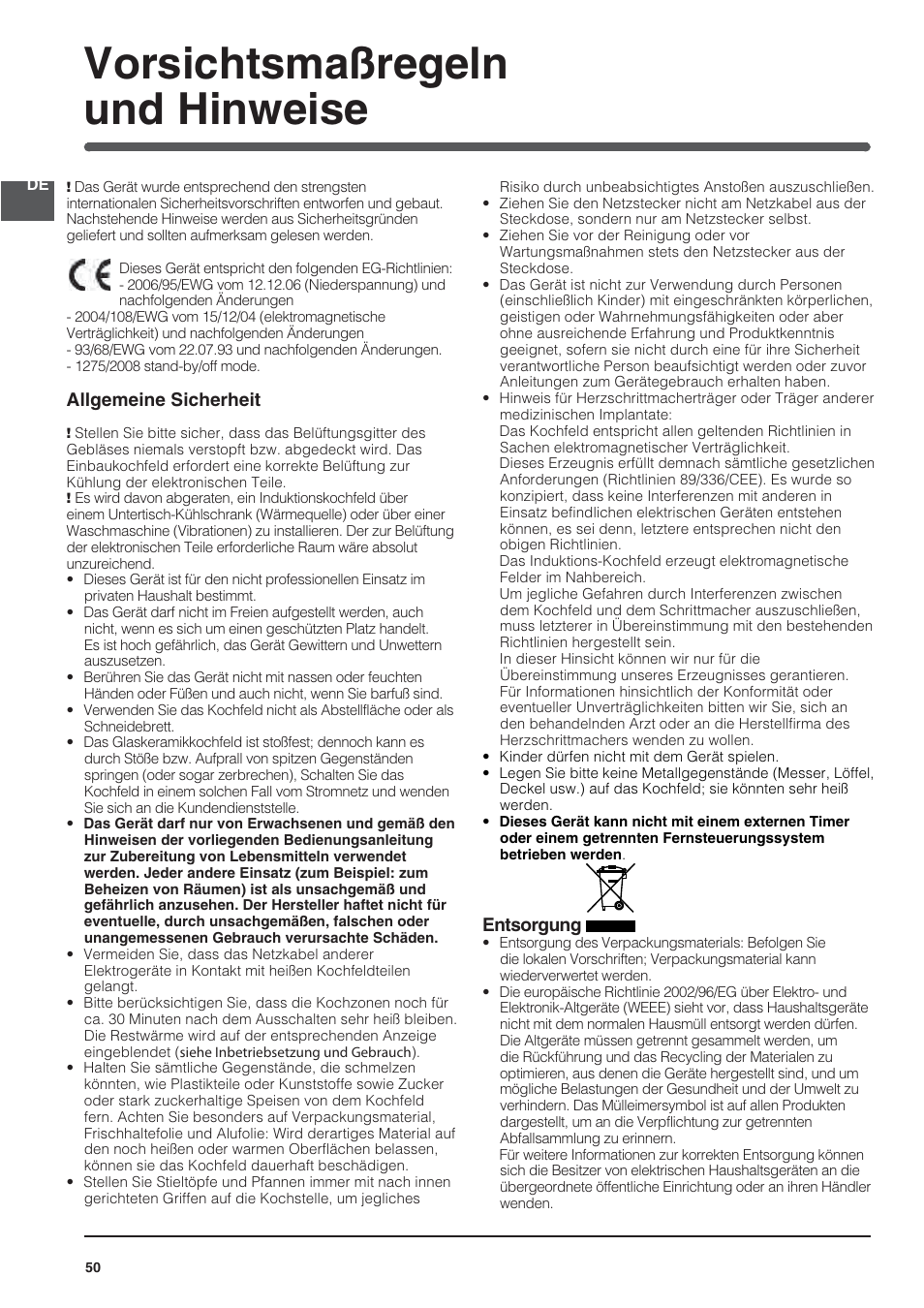 Vorsichtsmaßregeln und Hinweise

DE

! Das Gerät wurde entsprechend den strengsten internationalen Sicherheitsvorschriften entworfen und gebaut. Nachstehende Hinweise werden aus Sicherheitsgründen geliefert und sollten aufmerksam gelesen werden.

Dieses Gerät entspricht den folgenden EG-Richtlinien:
- 2006/95/EWG vom 12.12.06 (Niederspannung) und nachfolgenden Änderungen
- 2004/108/EWG vom 15/12/04 (elektromagnetische Verträglichkeit) und nachfolgenden Änderungen
- 93/68/EWG vom 22.07.93 und nachfolgenden Änderungen.
- 1275/2008 stand-by/off mode.

Allgemeine Sicherheit

! Stellen Sie bitte sicher, dass das Belüftungsgitter des Gebläses niemals verstopft bzw. abgedeckt wird. Das Einbaukochfeld erfordert eine korrekte Belüftung zur Kühlung der elektronischen Teile.
! Es wird davon abgeraten, ein Induktionskochfeld über einem Untertisch-Kühlschrank (Wärmequelle) oder über einer Waschmaschine (Vibrationen) zu installieren. Der zur Belüftung der elektronischen Teile erforderliche Raum wäre absolut unzureichend.
• Dieses Gerät ist für den nicht professionellen Einsatz im privaten Haushalt bestimmt.
• Das Gerät darf nicht im Freien aufgestellt werden, auch nicht, wenn es sich um einen geschützten Platz handelt. Es ist hoch gefährlich, das Gerät Gewittern und Unwettern auszusetzen.
• Berühren Sie das Gerät nicht mit nassen oder feuchten Händen oder Füßen und auch nicht, wenn Sie barfuß sind.
• Verwenden Sie das Kochfeld nicht als Abstellfläche oder als Schneidebrett.
• Das Glaskeramikkochfeld ist stoßfest; dennoch kann es durch Stöße bzw. Aufprall von spitzen Gegenständen springen (oder sogar zerbrechen), Schalten Sie das Kochfeld in einem solchen Fall vom Stromnetz und wenden Sie sich an die Kundendienststelle.
• Das Gerät darf nur von Erwachsenen und gemäß den Hinweisen der vorliegenden Bedienungsanleitung zur Zubereitung von Lebensmitteln verwendet werden. Jeder andere Einsatz (zum Beispiel: zum Beheizen von Räumen) ist als unsachgemäß und gefährlich anzusehen. Der Hersteller haftet nicht für eventuelle, durch unsachgemäßen, falschen oder unangemessenen Gebrauch verursachte Schäden.
• Vermeiden Sie, dass das Netzkabel anderer Elektrogeräte in Kontakt mit heißen Kochfeldteilen gelangt.
• Bitte berücksichtigen Sie, dass die Kochzonen noch für ca. 30 Minuten nach dem Ausschalten sehr heiß bleiben. Die Restwärme wird auf der entsprechenden Anzeige eingeblendet (siehe Inbetriebsetzung und Gebrauch).
• Halten Sie sämtliche Gegenstände, die schmelzen könnten, wie Plastikteile oder Kunststoffe sowie Zucker oder stark zuckerhaltige Speisen von dem Kochfeld fern. Achten Sie besonders auf Verpackungsmaterial, Frischhaltefolie und Alufolie: Wird derartiges Material auf den noch heißen oder warmen Oberflächen belassen, können sie das Kochfeld dauerhaft beschädigen.
• Stellen Sie Stieltöpfe und Pfannen immer mit nach innen gerichteten Griffen auf die Kochstelle, um jegliches Risiko durch unbeabsichtigtes Anstoßen auszuschließen.
• Ziehen Sie den Netzstecker nicht am Netzkabel aus der Steckdose, sondern nur am Netzstecker selbst.
• Ziehen Sie vor der Reinigung oder vor Wartungsmaßnahmen stets den Netzstecker aus der Steckdose.
• Das Gerät ist nicht zur Verwendung durch Personen (einschließlich Kinder) mit eingeschränkten körperlichen, geistigen oder Wahrnehmungsfähigkeiten oder aber ohne ausreichende Erfahrung und Produktkenntnis geeignet, sofern sie nicht durch eine für ihre Sicherheit verantwortliche Person beaufsichtigt werden oder zuvor Anleitungen zum Gerätegebrauch erhalten haben.
• Hinweis für Herzschrittmacherträger oder Träger anderer medizinischen Implantate:
Das Kochfeld entspricht allen geltenden Richtlinien in Sachen elektromagnetischer Verträglichkeit.
Dieses Erzeugnis erfüllt demnach sämtliche gesetzlichen Anforderungen (Richtlinien 89/336/CEE). Es wurde so konzipiert, dass keine Interferenzen mit anderen in Einsatz befindlichen elektrischen Geräten entstehen können, es sei denn, letztere entsprechen nicht den obigen Richtlinien.
Das Induktions-Kochfeld erzeugt elektromagnetische Felder im Nahbereich.
Um jegliche Gefahren durch Interferenzen zwischen dem Kochfeld und dem Schrittmacher auszuschließen, muss letzterer in Übereinstimmung mit den bestehenden Richtlinien hergestellt sein.
In dieser Hinsicht können wir nur für die Übereinstimmung unseres Erzeugnisses garantieren.
Für Informationen hinsichtlich der Konformität oder eventueller Unverträglichkeiten bitten wir Sie, sich an den behandelnden Arzt oder an die Herstellfirma des Herzschrittmachers wenden zu wollen.
• Kinder dürfen nicht mit dem Gerät spielen.
• Legen Sie bitte keine Metallgegenstände (Messer, Löffel, Deckel usw.) auf das Kochfeld; sie könnten sehr heiß werden.
• Dieses Gerät kann nicht mit einem externen Timer oder einem getrennten Fernsteuerungssystem betrieben werden.

Entsorgung
• Entsorgung des Verpackungsmaterials: Befolgen Sie die lokalen Vorschriften; Verpackungsmaterial kann wiederverwertet werden.
• Die europäische Richtlinie 2002/96/EG über Elektro- und Elektronik-Altgeräte (WEEE) sieht vor, dass Haushaltsgeräte nicht mit dem normalen Hausmüll entsorgt werden dürfen. Die Altgeräte müssen getrennt gesammelt werden, um die Rückführung und das Recycling der Materialen zu optimieren, aus denen die Geräte hergestellt sind, und um mögliche Belastungen der Gesundheit und der Umwelt zu verhindern. Das Mülleimersymbol ist auf allen Produkten dargestellt, um an die Verpflichtung zur getrennten Abfallsammlung zu erinnern.
Für weitere Informationen zur korrekten Entsorgung können sich die Besitzer von elektrischen Haushaltsgeräten an die übergeordnete öffentliche Einrichtung oder an ihren Händler wenden.

50